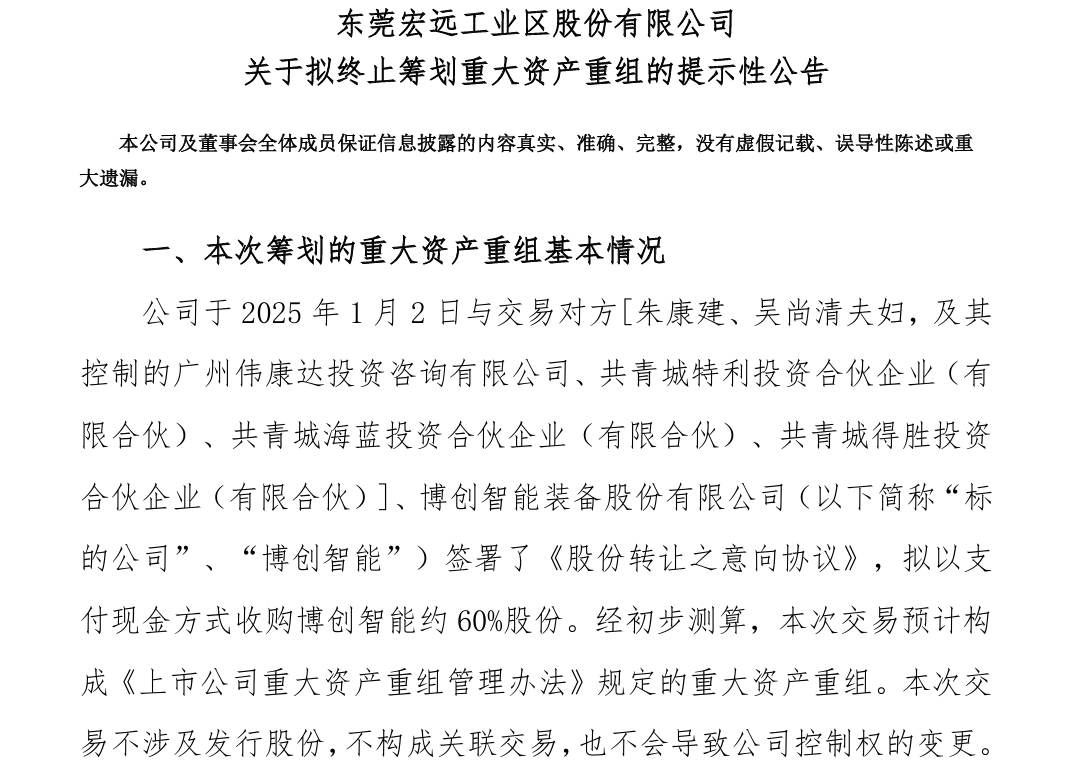 东莞宏远工业区股份有限公司
关于拟终止筹划重大资产重组的提示性公告

本公司及董事会全体成员保证信息披露的内容真实、准确、完整，没有虚假记载、误导性陈述或重大遗漏。

一、本次筹划的重大资产重组基本情况

公司于 2025 年 1 月 2 日与交易对方[朱康建、吴尚清夫妇，及其控制的广州伟康达投资咨询有限公司、共青城特利投资合伙企业（有限合伙）、共青城海蓝投资合伙企业（有限合伙）、共青城得胜投资合伙企业（有限合伙）]、博创智能装备股份有限公司（以下简称“标的公司”、“博创智能”）签署了《股份转让之意向协议》，拟以支付现金方式收购博创智能约 60%股份。经初步测算，本次交易预计构成《上市公司重大资产重组管理办法》规定的重大资产重组。本次交易不涉及发行股份，不构成关联交易，也不会导致公司控制权的变更。